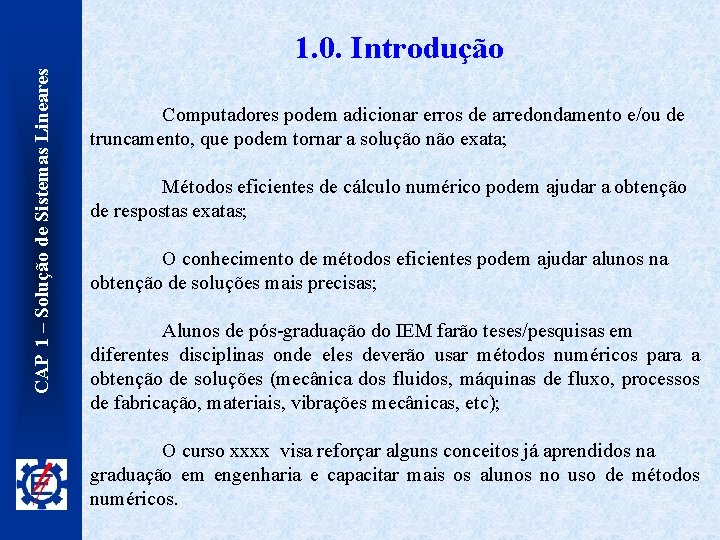 CAP 1 – Solução de Sistemas Lineares

1.0. Introdução

Computadores podem adicionar erros de arredondamento e/ou de truncamento, que podem tornar a solução não exata;

Métodos eficientes de cálculo numérico podem ajudar a obtenção de respostas exatas;

O conhecimento de métodos eficientes podem ajudar alunos na obtenção de soluções mais precisas;

Alunos de pós-graduação do IEM farão teses/pesquisas em diferentes disciplinas onde eles deverão usar métodos numéricos para a obtenção de soluções (mecânica dos fluidos, máquinas de fluxo, processos de fabricação, materiais, vibrações mecânicas, etc);

O curso xxxx visa reforçar alguns conceitos já aprendidos na graduação em engenharia e capacitar mais os alunos no uso de métodos numéricos.